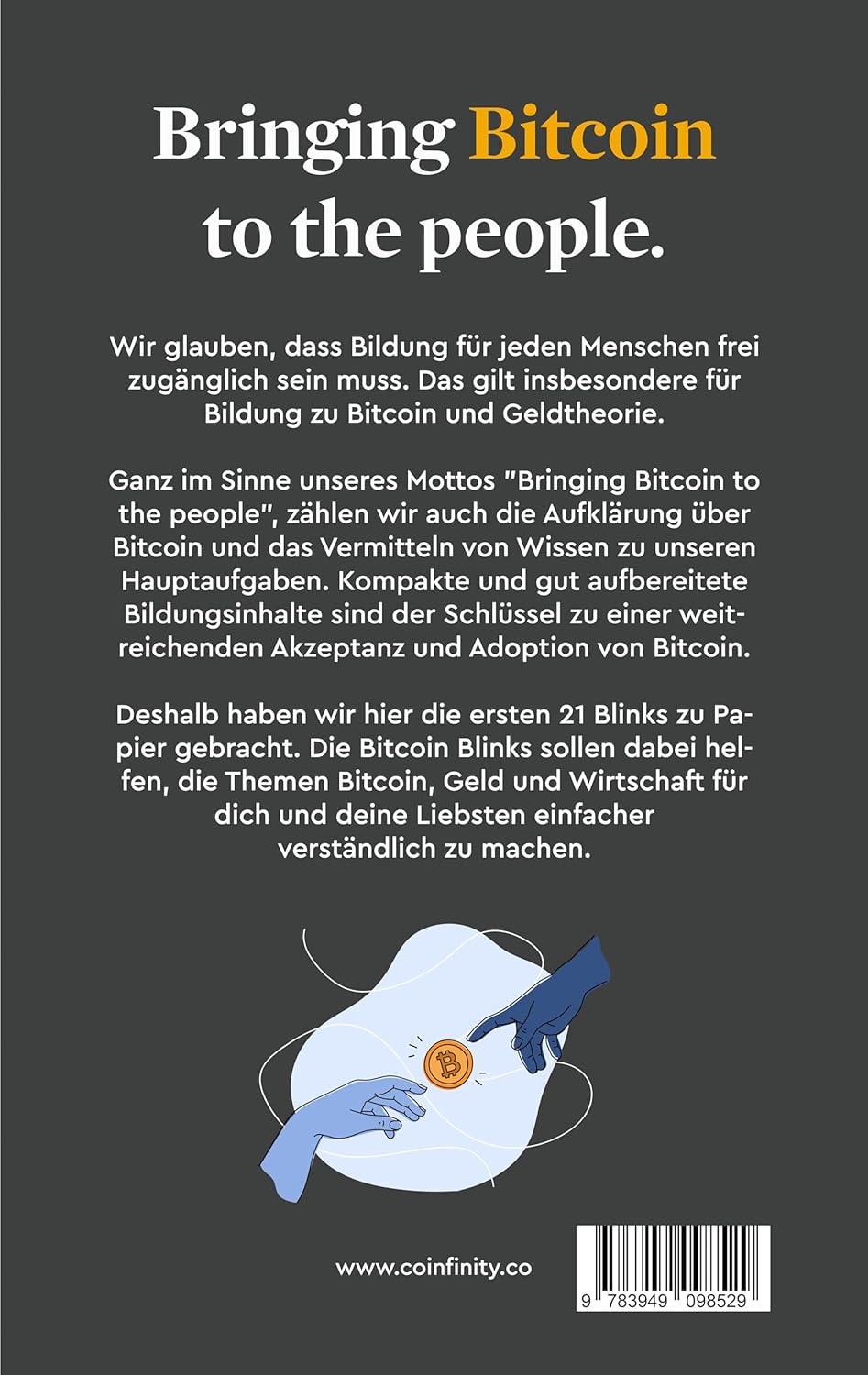 Bringing Bitcoin to the people.

Wir glauben, dass Bildung für jeden Menschen frei zugänglich sein muss. Das gilt insbesondere für Bildung zu Bitcoin und Geldtheorie.

Ganz im Sinne unseres Mottos "Bringing Bitcoin to the people", zählen wir auch die Aufklärung über Bitcoin und das Vermitteln von Wissen zu unseren Hauptaufgaben. Kompakte und gut aufbereitete Bildungsinhalte sind der Schlüssel zu einer weitreichenden Akzeptanz und Adoption von Bitcoin.

Deshalb haben wir hier die ersten 21 Blinks zu Papier gebracht. Die Bitcoin Blinks sollen dabei helfen, die Themen Bitcoin, Geld und Wirtschaft für dich und deine Liebsten einfacher verständlich zu machen.

www.coinfinity.co

9 783949 098529